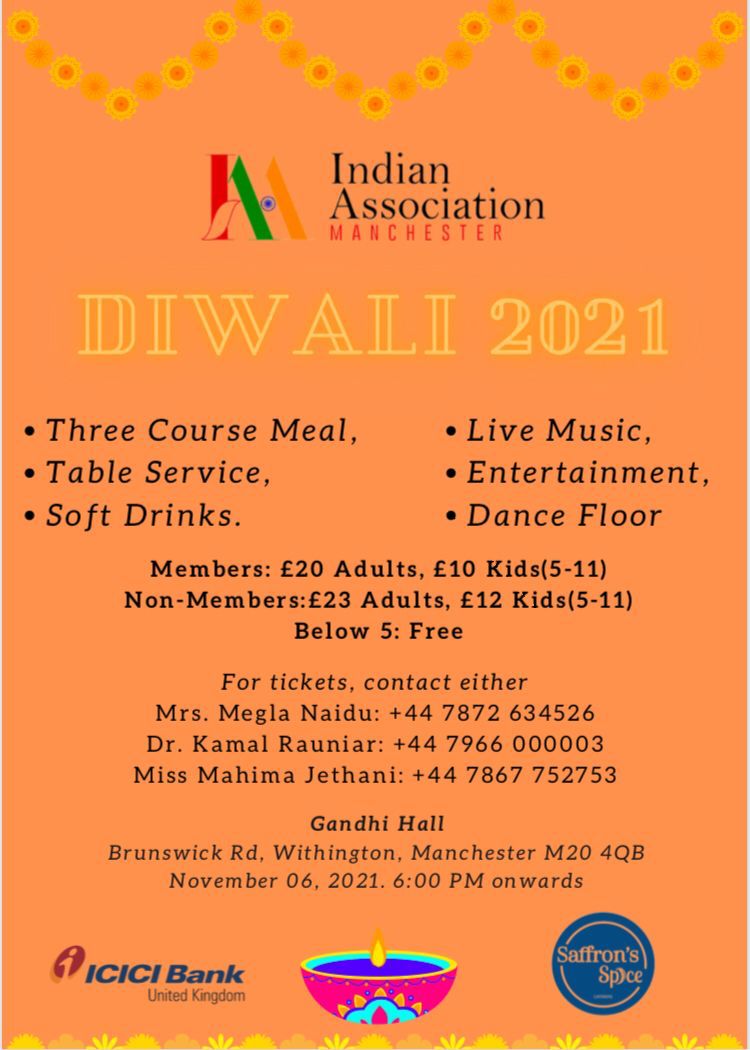 Indian Association
MANCHESTER

DIWALI 2021

• Three Course Meal,
• Table Service,
• Soft Drinks.

• Live Music,
• Entertainment,
• Dance Floor

Members: £20 Adults, £10 Kids(5-11)
Non-Members:£23 Adults, £12 Kids(5-11)
Below 5: Free

For tickets, contact either
Mrs. Megla Naidu: +44 7872 634526
Dr. Kamal Rauniar: +44 7966 000003
Miss Mahima Jethani: +44 7867 752753

Gandhi Hall
Brunswick Rd, Withington, Manchester M20 4QB
November 06, 2021. 6:00 PM onwards

ICICI Bank
United Kingdom

Saffron's Spice